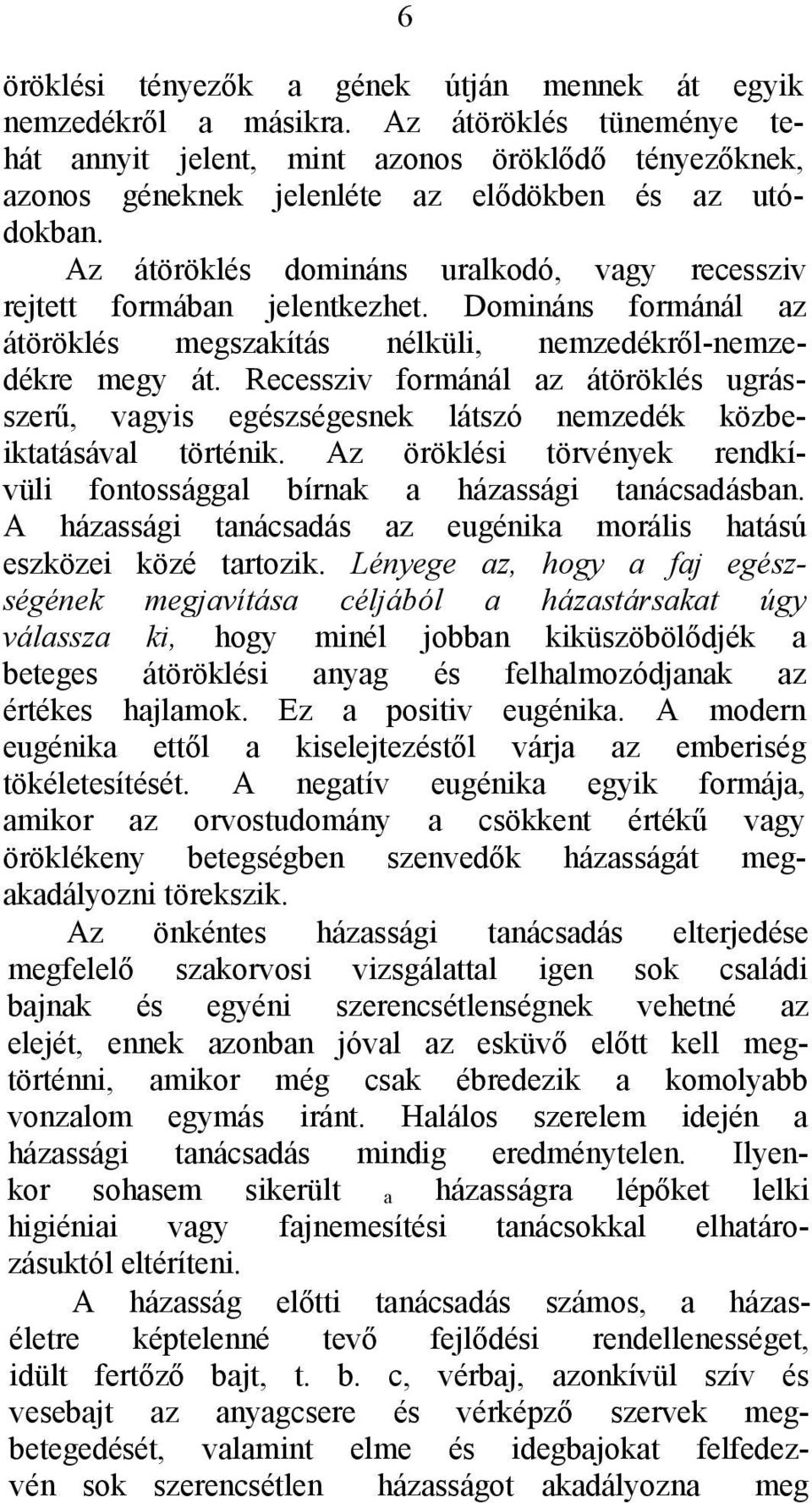 6

öröklési tényezők a gének útján mennek át egyik nemzedékről a másikra. Az átöröklés tüneménye tehát annyit jelent, mint azonos öröklődő tényezőknek, azonos géneknek jelenléte az elődökben és az utódokban.

Az átöröklés domináns uralkodó, vagy recessziv rejtett formában jelentkezhet. Domináns formánál az átöröklés megszakítás nélküli, nemzedékről-nemzedékre megy át. Recessziv formánál az átöröklés ugrásszerű, vagyis egészségesnek látszó nemzedék közbeiktatásával történik. Az öröklési törvények rendkívüli fontossággal bírnak a házassági tanácsadásban. A házassági tanácsadás az eugénika morális hatású eszközei közé tartozik. Lényege az, hogy a faj egészségének megjavítása céljából a házastársakat úgy válassza ki, hogy minél jobban kiküszöbölődjék a beteges átöröklési anyag és felhalmozódjanak az értékes hajlamok. Ez a positiv eugénika. A modern eugénika ettől a kiselejtezéstől várja az emberiség tökéletesítését. A negatív eugénika egyik formája, amikor az orvostudomány a csökkent értékű vagy öröklékeny betegségben szenvedők házasságát megakadályozni törekszik.

Az önkéntes házassági tanácsadás elterjedése megfelelő szakorvosi vizsgálattal igen sok családi bajnak és egyéni szerencsétlenségnek vehetné az elejét, ennek azonban jóval az esküvő előtt kell megtörténni, amikor még csak ébredezik a komolyabb vonzalom egymás iránt. Halálos szerelem idején a házassági tanácsadás mindig eredménytelen. Ilyenkor sohasem sikerült a házasságra lépőket lelki higiéniai vagy fajnemesítési tanácsokkal elhatározásuktól eltéríteni.

A házasság előtti tanácsadás számos, a házaséletre képtelenné tevő fejlődési rendellenességet, idült fertőző bajt, t. b. c, vérbaj, azonkívül szív és vesebajt az anyagcsere és vérképző szervek megbetegedését, valamint elme és idegbajokat felfedezvén sok szerencsétlen házasságot akadályozna meg